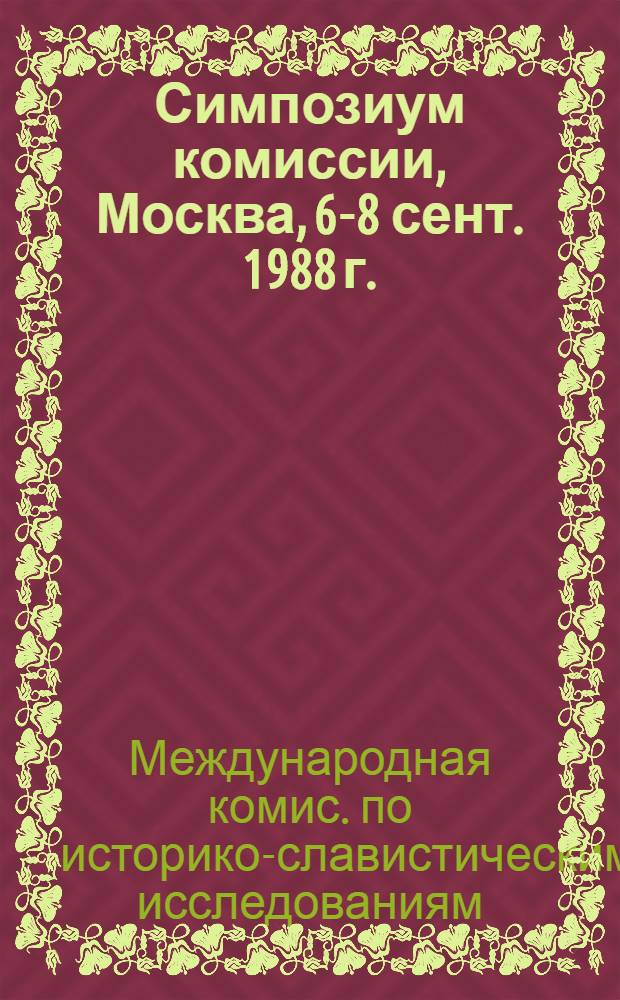 Симпозиум комиссии, Москва, 6-8 сент. 1988 г.

Международная комис. по историко-славистическим исследованиям